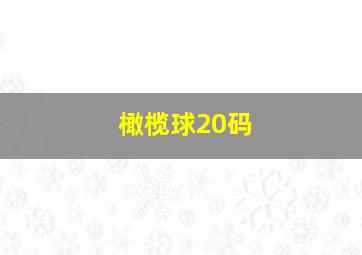 橄榄球20码